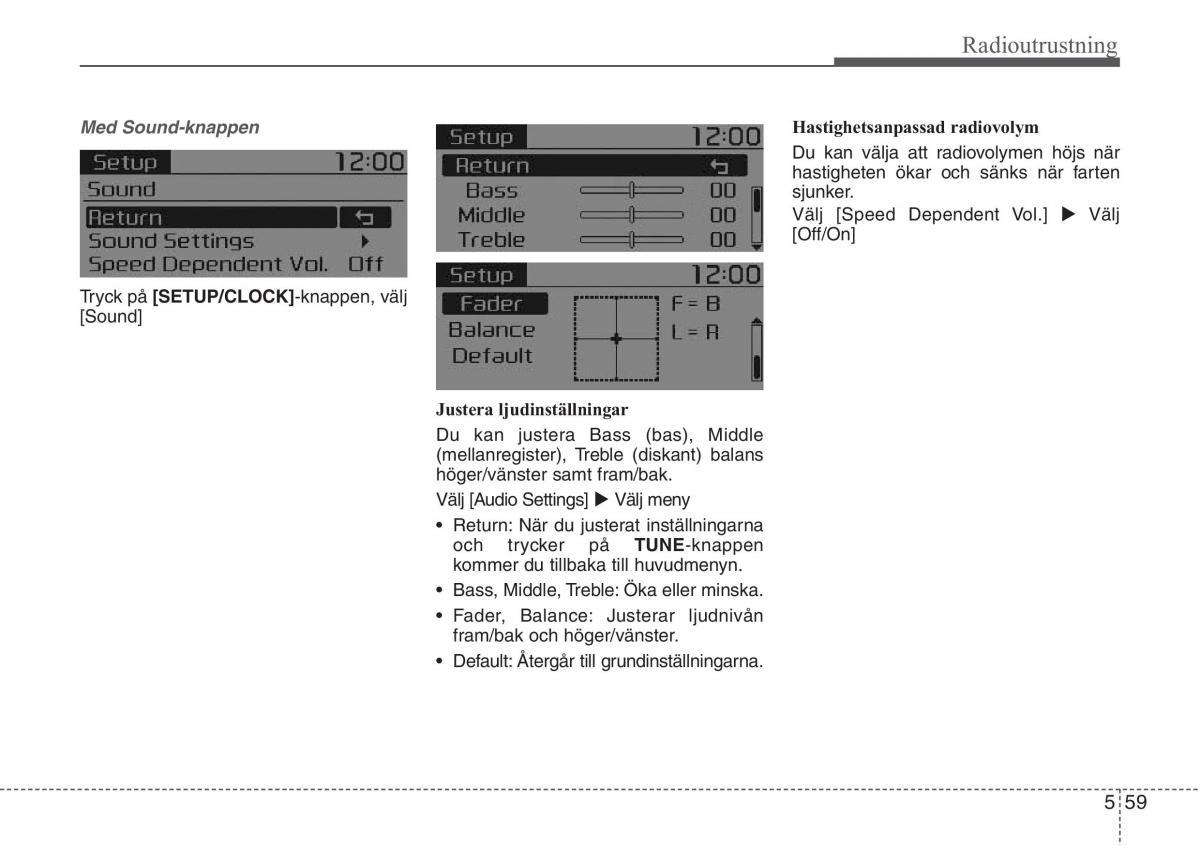 Radioutrustning

Med Sound-knappen

Setup 12:00
Sound
Return
Sound Settings
Speed Dependent Vol. Off

Tryck på [SETUP/CLOCK]-knappen, välj [Sound]

Setup 12:00
Return
Bass 00
Middle 00
Treble 00

Setup 12:00
Fader F = B
Balance L = R
Default

Justera ljudinställningar

Du kan justera Bass (bas), Middle (mellanregister), Treble (diskant) balans höger/vänster samt fram/bak.

Välj [Audio Settings] ▶ Välj meny

• Return: När du justerat inställningarna och trycker på TUNE-knappen kommer du tillbaka till huvudmenyn.
• Bass, Middle, Treble: Öka eller minska.
• Fader, Balance: Justerar ljudnivån fram/bak och höger/vänster.
• Default: Återgår till grundinställningarna.

Hastighetsanpassad radiovolym

Du kan välja att radiovolymen höjs när hastigheten ökar och sänks när farten sjunker.

Välj [Speed Dependent Vol.] ▶ Välj [Off/On]

5 59